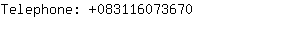 Telephone: +083116073670